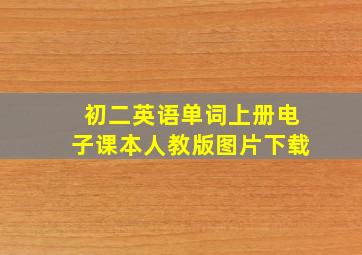 初二英语单词上册电子课本人教版图片下载